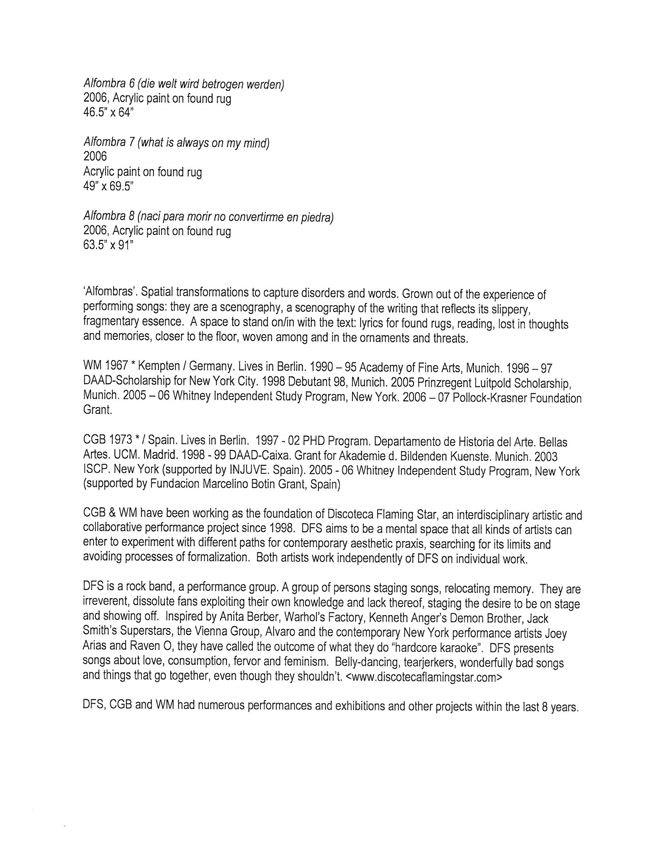 Alfombra 6 (die welt wird betrogen werden)
2006, Acrylic paint on found rug
46.5" x 64"

Alfombra 7 (what is always on my mind)
2006
Acrylic paint on found rug
49" x 69.5"

Alfombra 8 (naci para morir no convertirme en piedra)
2006, Acrylic paint on found rug
63.5" x 91"

'Alfombras'. Spatial transformations to capture disorders and words. Grown out of the experience of performing songs: they are a scenography, a scenography of the writing that reflects its slippery, fragmentary essence. A space to stand on/in with the text: lyrics for found rugs, reading, lost in thoughts and memories, closer to the floor, woven among and in the ornaments and threats.

WM 1967 * Kempten / Germany. Lives in Berlin. 1990 – 95 Academy of Fine Arts, Munich. 1996 – 97 DAAD-Scholarship for New York City. 1998 Debutant 98, Munich. 2005 Prinzregent Luitpold Scholarship, Munich. 2005 – 06 Whitney Independent Study Program, New York. 2006 – 07 Pollock-Krasner Foundation Grant.

CGB 1973 * / Spain. Lives in Berlin. 1997 - 02 PHD Program. Departamento de Historia del Arte. Bellas Artes. UCM. Madrid. 1998 - 99 DAAD-Caixa. Grant for Akademie d. Bildenden Kuenste. Munich. 2003 ISCP. New York (supported by INJUVE. Spain). 2005 - 06 Whitney Independent Study Program, New York (supported by Fundacion Marcelino Botin Grant, Spain)

CGB & WM have been working as the foundation of Discoteca Flaming Star, an interdisciplinary artistic and collaborative performance project since 1998. DFS aims to be a mental space that all kinds of artists can enter to experiment with different paths for contemporary aesthetic praxis, searching for its limits and avoiding processes of formalization. Both artists work independently of DFS on individual work.

DFS is a rock band, a performance group. A group of persons staging songs, relocating memory. They are irreverent, dissolute fans exploiting their own knowledge and lack thereof, staging the desire to be on stage and showing off. Inspired by Anita Berber, Warhol's Factory, Kenneth Anger's Demon Brother, Jack Smith's Superstars, the Vienna Group, Alvaro and the contemporary New York performance artists Joey Arias and Raven O, they have called the outcome of what they do "hardcore karaoke". DFS presents songs about love, consumption, fervor and feminism. Belly-dancing, tearjerkers, wonderfully bad songs and things that go together, even though they shouldn't. <www.discotecaflamingstar.com>

DFS, CGB and WM had numerous performances and exhibitions and other projects within the last 8 years.